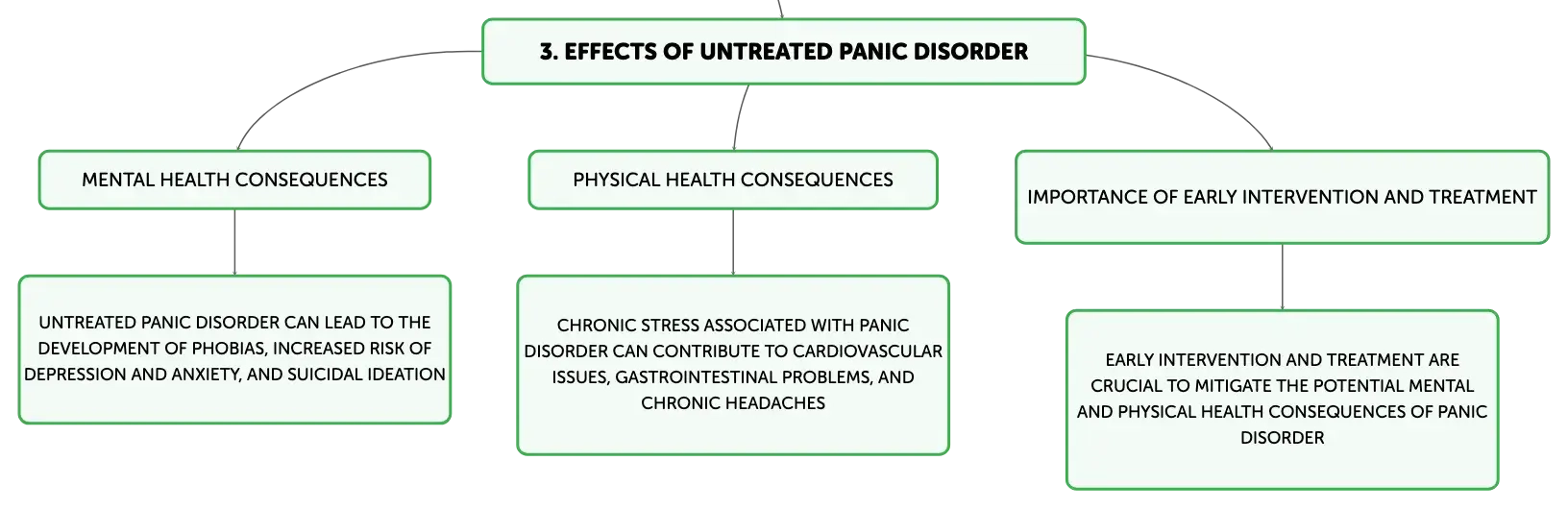 3. EFFECTS OF UNTREATED PANIC DISORDER

MENTAL HEALTH CONSEQUENCES

UNTREATED PANIC DISORDER CAN LEAD TO THE DEVELOPMENT OF PHOBIAS, INCREASED RISK OF DEPRESSION AND ANXIETY, AND SUICIDAL IDEATION

PHYSICAL HEALTH CONSEQUENCES

CHRONIC STRESS ASSOCIATED WITH PANIC DISORDER CAN CONTRIBUTE TO CARDIOVASCULAR ISSUES, GASTROINTESTINAL PROBLEMS, AND CHRONIC HEADACHES

IMPORTANCE OF EARLY INTERVENTION AND TREATMENT

EARLY INTERVENTION AND TREATMENT ARE CRUCIAL TO MITIGATE THE POTENTIAL MENTAL AND PHYSICAL HEALTH CONSEQUENCES OF PANIC DISORDER